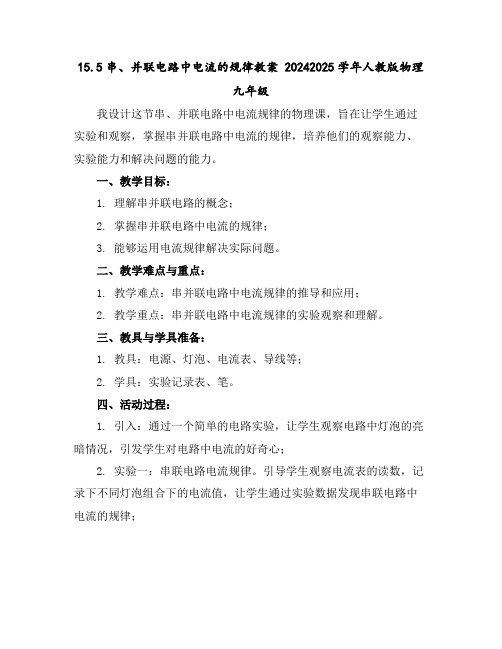 15.5 串、并联电路中电流的规律教案 20242025 学年人教版物理九年级

我设计这节串、并联电路中电流规律的物理课，旨在让学生通过实验和观察，掌握串并联电路中电流的规律，培养他们的观察能力、实验能力和解决问题的能力。

一、教学目标：

1. 理解串并联电路的概念；

2. 掌握串并联电路中电流的规律；

3. 能够运用电流规律解决实际问题。

二、教学难点与重点：

1. 教学难点：串并联电路中电流规律的推导和应用；

2. 教学重点：串并联电路中电流规律的实验观察和理解。

三、教具与学具准备：

1. 教具：电源、灯泡、电流表、导线等；

2. 学具：实验记录表、笔。

四、活动过程：

1. 引入：通过一个简单的电路实验，让学生观察电路中灯泡的亮暗情况，引发学生对电路中电流的好奇心；

2. 实验一：串联电路电流规律。引导学生观察电流表的读数，记录下不同灯泡组合下的电流值，让学生通过实验数据发现串联电路中电流的规律；